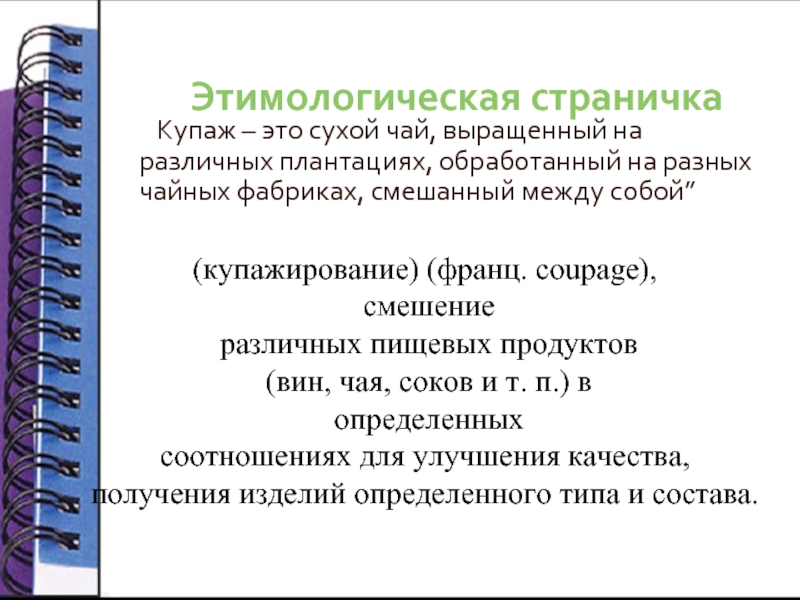 Этимологическая страничка

Купаж – это сухой чай, выращенный на различных плантациях, обработанный на разных чайных фабриках, смешанный между собой”

(купажирование) (франц. coupage), смешение различных пищевых продуктов (вин, чая, соков и т. п.) в определенных соотношениях для улучшения качества, получения изделий определенного типа и состава.